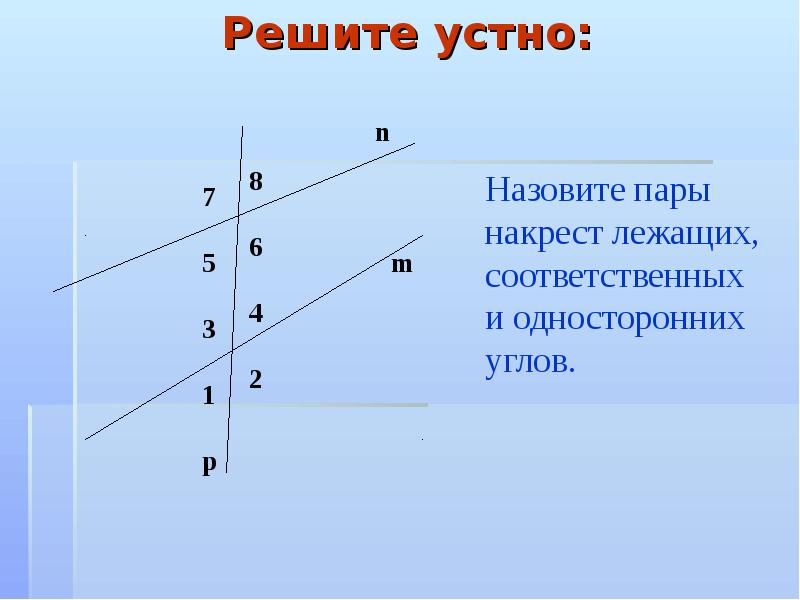 Решите устно:

n
7
8
5
6
m
3
4
1
2
p

Назовите пары накрест лежащих, соответственных и односторонних углов.